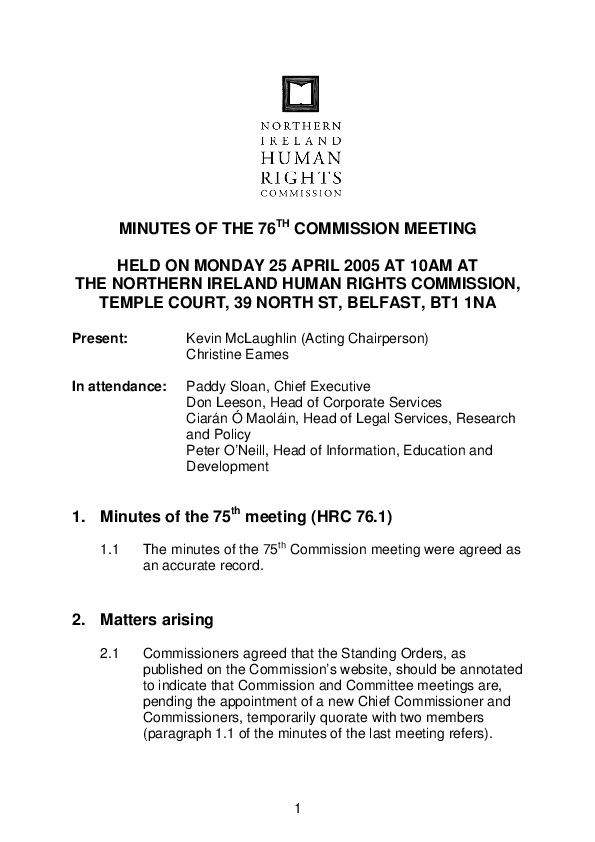 NORTHERN
IRELAND
HUMAN
RIGHTS
COMMISSION

MINUTES OF THE 76$^{TH}$ COMMISSION MEETING

HELD ON MONDAY 25 APRIL 2005 AT 10AM AT THE NORTHERN IRELAND HUMAN RIGHTS COMMISSION, TEMPLE COURT, 39 NORTH ST, BELFAST, BT1 1NA

Present: Kevin McLaughlin (Acting Chairperson)
Christine Eames

In attendance: Paddy Sloan, Chief Executive
Don Leeson, Head of Corporate Services
Ciarán Ó Maoláin, Head of Legal Services, Research and Policy
Peter O'Neill, Head of Information, Education and Development

1. Minutes of the 75$^{th}$ meeting (HRC 76.1)

1.1 The minutes of the 75$^{th}$ Commission meeting were agreed as an accurate record.

2. Matters arising

2.1 Commissioners agreed that the Standing Orders, as published on the Commission's website, should be annotated to indicate that Commission and Committee meetings are, pending the appointment of a new Chief Commissioner and Commissioners, temporarily quorate with two members (paragraph 1.1 of the minutes of the last meeting refers).

1